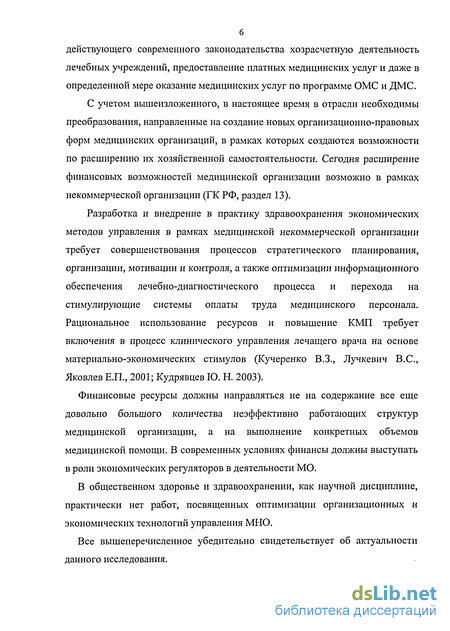 6

действующего современного законодательства хозрасчетную деятельность лечебных учреждений, предоставление платных медицинских услуг и даже в определенной мере оказание медицинских услуг по программе ОМС и ДМС.

С учетом вышеизложенного, в настоящее время в отрасли необходимы преобразования, направленные на создание новых организационно-правовых форм медицинских организаций, в рамках которых создаются возможности по расширению их хозяйственной самостоятельности. Сегодня расширение финансовых возможностей медицинской организации возможно в рамках некоммерческой организации (ГК РФ, раздел 13).

Разработка и внедрение в практику здравоохранения экономических методов управления в рамках медицинской некоммерческой организации требует совершенствования процессов стратегического планирования, организации, мотивации и контроля, а также оптимизации информационного обеспечения лечебно-диагностического процесса и перехода на стимулирующие системы оплаты труда медицинского персонала. Рациональное использование ресурсов и повышение КМП требует включения в процесс клинического управления лечащего врача на основе материально-экономических стимулов (Кучеренко В.З., Лучкевич В.С., Яковлев Е.П., 2001; Кудрявцев Ю. Н. 2003).

Финансовые ресурсы должны направляться не на содержание все еще довольно большого количества неэффективно работающих структур медицинской организации, а на выполнение конкретных объемов медицинской помощи. В современных условиях финансы должны выступать в роли экономических регуляторов в деятельности МО.

В общественном здоровье и здравоохранении, как научной дисциплине, практически нет работ, посвященных оптимизации организационных и экономических технологий управления МНО.

Все вышеперечисленное убедительно свидетельствует об актуальности данного исследования.

dsLib.net
библиотека диссертаций